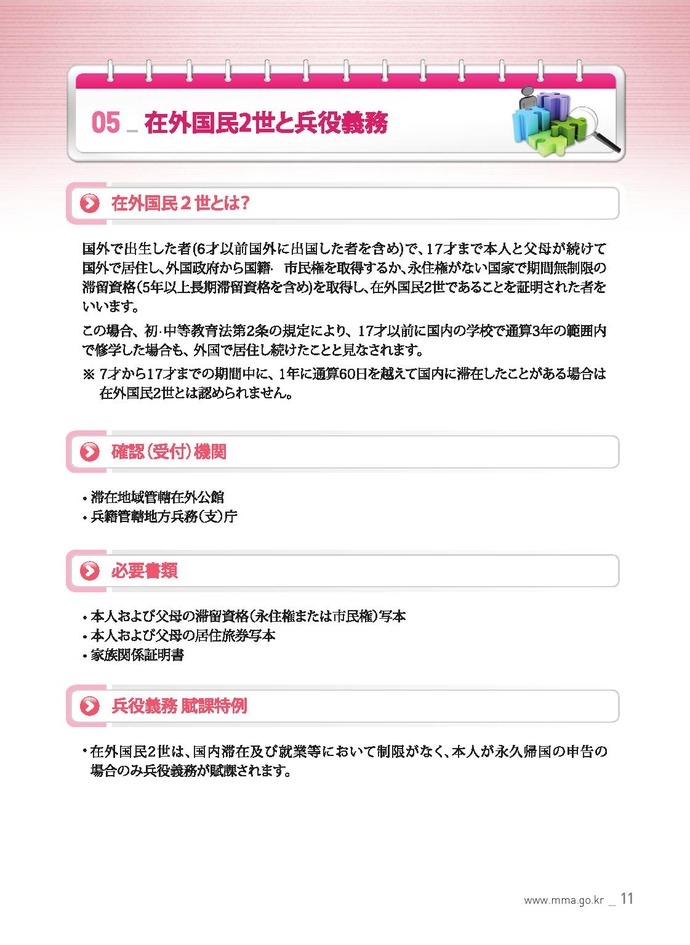 05 _ 在外国民2世と兵役義務

在外国民２世とは？

国外で出生した者(6才以前国外に出国した者を含め)で、17才まで本人と父母が続けて国外で居住し、外国政府から国籍· 市民権を取得するか、永住権がない国家で期間無制限の滞留資格(5年以上長期滞留資格を含め)を取得し、在外国民2世であることを証明された者をいいます。

この場合、初·中等教育法第2条の規定により、17才以前に国内の学校で通算3年の範囲内で修学した場合も、外国で居住し続けたことと見なされます。

※ 7才から17才までの期間中に、1年に通算60日を越えて国内に滞在したことがある場合は在外国民2世とは認められません。

確認(受付)機関

• 滞在地域管轄在外公館
• 兵籍管轄地方兵務(支)庁

必要書類

• 本人および父母の滞留資格(永住権または市民権)写本
• 本人および父母の居住旅券写本
• 家族関係証明書

兵役義務 賦課特例

• 在外国民2世は、国内滞在及び就業等において制限がなく、本人が永久帰国の申告の場合のみ兵役義務が賦課されます。

www.mma.go.kr _ 11